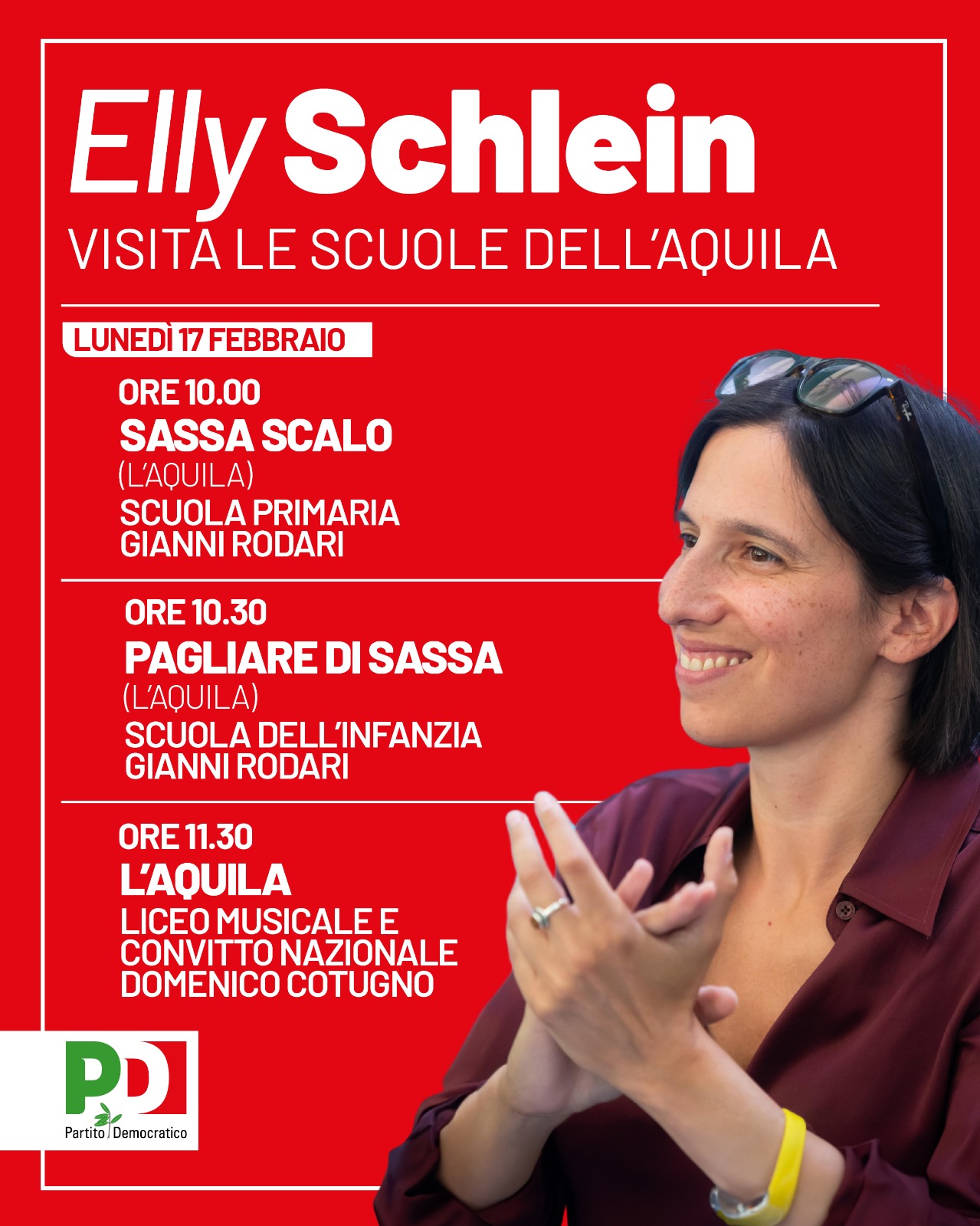 Elly Schlein
VISITA LE SCUOLE DELL'AQUILA

LUNEDÌ 17 FEBBRAIO

ORE 10.00
SASSA SCALO
(L'AQUILA)
SCUOLA PRIMARIA GIANNI RODARI

ORE 10.30
PAGLIARE DI SASSA
(L'AQUILA)
SCUOLA DELL'INFANZIA GIANNI RODARI

ORE 11.30
L'AQUILA
LICEO MUSICALE E CONVITTO NAZIONALE DOMENICO COTUGNO

PD
Partito Democratico